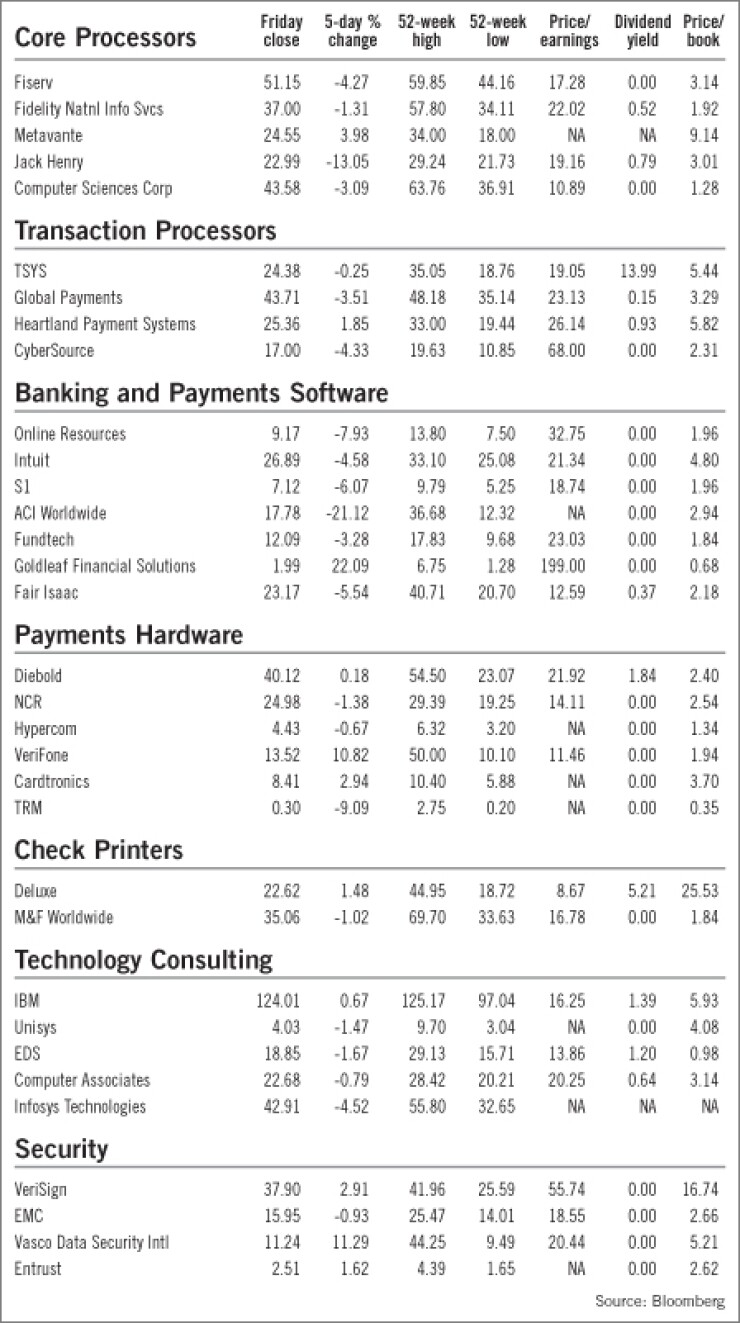 | Core Processors | Friday close | 5-day % change | 52-week high | 52-week low | Price/ earnings | Dividend yield | Price/ book |
|---|---|---|---|---|---|---|---|
| Fiserv | 51.15 | -4.27 | 59.85 | 44.16 | 17.28 | 0.00 | 3.14 |
| Fidelity Natnl Info Svcs | 37.00 | -1.31 | 57.80 | 34.11 | 22.02 | 0.52 | 1.92 |
| Metavante | 24.55 | 3.98 | 34.00 | 18.00 | NA | NA | 9.14 |
| Jack Henry | 22.99 | -13.05 | 29.24 | 21.73 | 19.16 | 0.79 | 3.01 |
| Computer Sciences Corp | 43.58 | -3.09 | 63.76 | 36.91 | 10.89 | 0.00 | 1.28 |
| **Transaction Processors** | | | | | | | |
| TSYS | 24.38 | -0.25 | 35.05 | 18.76 | 19.05 | 13.99 | 5.44 |
| Global Payments | 43.71 | -3.51 | 48.18 | 35.14 | 23.13 | 0.15 | 3.29 |
| Heartland Payment Systems | 25.36 | 1.85 | 33.00 | 19.44 | 26.14 | 0.93 | 5.82 |
| CyberSource | 17.00 | -4.33 | 19.63 | 10.85 | 68.00 | 0.00 | 2.31 |
| **Banking and Payments Software** | | | | | | | |
| Online Resources | 9.17 | -7.93 | 13.80 | 7.50 | 32.75 | 0.00 | 1.96 |
| Intuit | 26.89 | -4.58 | 33.10 | 25.08 | 21.34 | 0.00 | 4.80 |
| S1 | 7.12 | -6.07 | 9.79 | 5.25 | 18.74 | 0.00 | 1.96 |
| ACI Worldwide | 17.78 | -21.12 | 36.68 | 12.32 | NA | 0.00 | 2.94 |
| Fundtech | 12.09 | -3.28 | 17.83 | 9.68 | 23.03 | 0.00 | 1.84 |
| Goldleaf Financial Solutions | 1.99 | 22.09 | 6.75 | 1.28 | 199.00 | 0.00 | 0.68 |
| Fair Isaac | 23.17 | -5.54 | 40.71 | 20.70 | 12.59 | 0.37 | 2.18 |
| **Payments Hardware** | | | | | | | |
| Diebold | 40.12 | 0.18 | 54.50 | 23.07 | 21.92 | 1.84 | 2.40 |
| NCR | 24.98 | -1.38 | 29.39 | 19.25 | 14.11 | 0.00 | 2.54 |
| Hypercom | 4.43 | -0.67 | 6.32 | 3.20 | NA | 0.00 | 1.34 |
| VeriFone | 13.52 | 10.82 | 50.00 | 10.10 | 11.46 | 0.00 | 1.94 |
| Cardtronics | 8.41 | 2.94 | 10.40 | 5.88 | NA | 0.00 | 3.70 |
| TRM | 0.30 | -9.09 | 2.75 | 0.20 | NA | 0.00 | 0.35 |
| **Check Printers** | | | | | | | |
| Deluxe | 22.62 | 1.48 | 44.95 | 18.72 | 8.67 | 5.21 | 25.53 |
| M&F Worldwide | 35.06 | -1.02 | 69.70 | 33.63 | 16.78 | 0.00 | 1.84 |
| **Technology Consulting** | | | | | | | |
| IBM | 124.01 | 0.67 | 125.17 | 97.04 | 16.25 | 1.39 | 5.93 |
| Unisys | 4.03 | -1.47 | 9.70 | 3.04 | NA | 0.00 | 4.08 |
| EDS | 18.85 | -1.67 | 29.13 | 15.71 | 13.86 | 1.20 | 0.98 |
| Computer Associates | 22.68 | -0.79 | 28.42 | 20.21 | 20.25 | 0.64 | 3.14 |
| Infosys Technologies | 42.91 | -4.52 | 55.80 | 32.65 | NA | NA | NA |
| **Security** | | | | | | | |
| VeriSign | 37.90 | 2.91 | 41.96 | 25.59 | 55.74 | 0.00 | 16.74 |
| EMC | 15.95 | -0.93 | 25.47 | 14.01 | 18.55 | 0.00 | 2.66 |
| Vasco Data Security Intl | 11.24 | 11.29 | 44.25 | 9.49 | 20.44 | 0.00 | 5.21 |
| Entrust | 2.51 | 1.62 | 4.39 | 1.65 | NA | 0.00 | 2.62 |

Source: Bloomberg